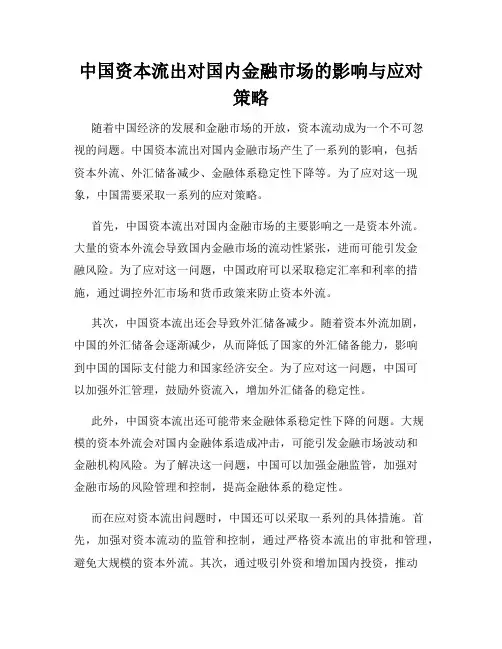 中国资本流出对国内金融市场的影响与应对策略

随着中国经济的发展和金融市场的开放，资本流动成为一个不可忽视的问题。中国资本流出对国内金融市场产生了一系列的影响，包括资本外流、外汇储备减少、金融体系稳定性下降等。为了应对这一现象，中国需要采取一系列的应对策略。

首先，中国资本流出对国内金融市场的主要影响之一是资本外流。大量的资本外流会导致国内金融市场的流动性紧张，进而可能引发金融风险。为了应对这一问题，中国政府可以采取稳定汇率和利率的措施，通过调控外汇市场和货币政策来防止资本外流。

其次，中国资本流出还会导致外汇储备减少。随着资本外流加剧，中国的外汇储备会逐渐减少，从而降低了国家的外汇储备能力，影响到中国的国际支付能力和国家经济安全。为了应对这一问题，中国可以加强外汇管理，鼓励外资流入，增加外汇储备的稳定性。

此外，中国资本流出还可能带来金融体系稳定性下降的问题。大规模的资本外流会对国内金融体系造成冲击，可能引发金融市场波动和金融机构风险。为了解决这一问题，中国可以加强金融监管，加强对金融市场的风险管理和控制，提高金融体系的稳定性。

而在应对资本流出问题时，中国还可以采取一系列的具体措施。首先，加强对资本流动的监管和控制，通过严格资本流出的审批和管理，避免大规模的资本外流。其次，通过吸引外资和增加国内投资，推动